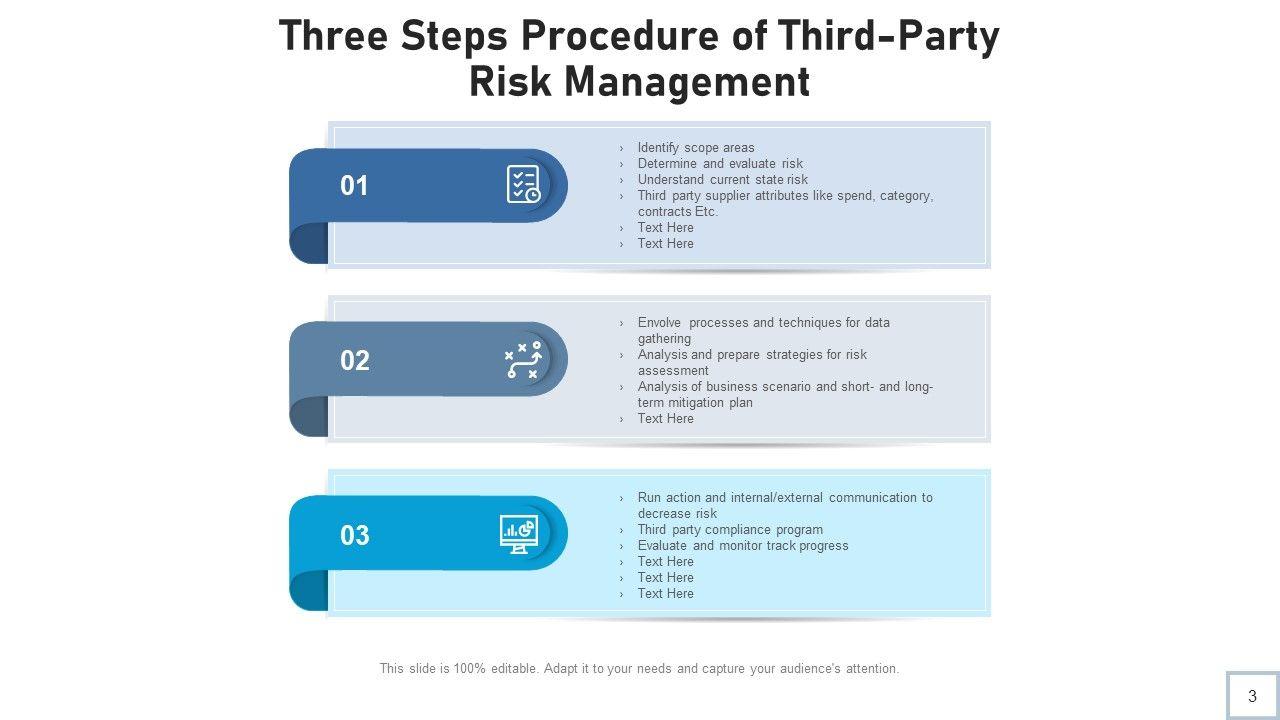 Three Steps Procedure of Third-Party Risk Management

01

› Identify scope areas
› Determine and evaluate risk
› Understand current state risk
› Third party supplier attributes like spend, category, contracts Etc.
› Text Here
› Text Here

02

› Envolve processes and techniques for data gathering
› Analysis and prepare strategies for risk assessment
› Analysis of business scenario and short- and long-term mitigation plan
› Text Here

03

› Run action and internal/external communication to decrease risk
› Third party compliance program
› Evaluate and monitor track progress
› Text Here
› Text Here
› Text Here

This slide is 100% editable. Adapt it to your needs and capture your audience's attention.

3